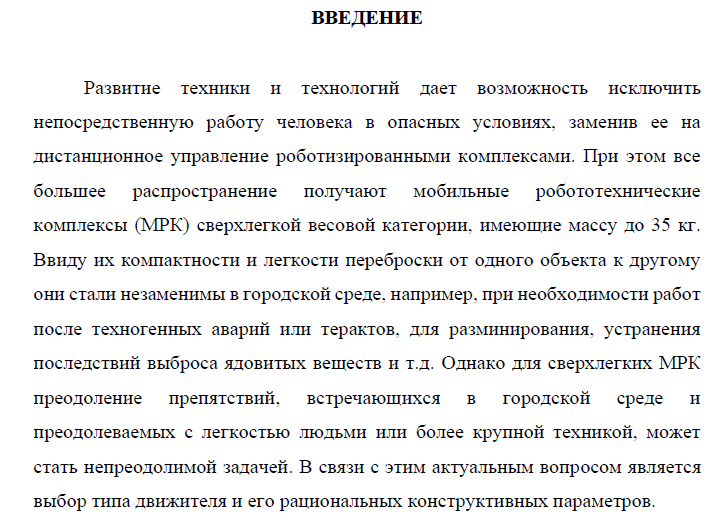 ВВЕДЕНИЕ

Развитие техники и технологий дает возможность исключить непосредственную работу человека в опасных условиях, заменив ее на дистанционное управление роботизированными комплексами. При этом все большее распространение получают мобильные робототехнические комплексы (МРК) сверхлегкой весовой категории, имеющие массу до 35 кг. Ввиду их компактности и легкости переброски от одного объекта к другому они стали незаменимы в городской среде, например, при необходимости работ после техногенных аварий или терактов, для разминирования, устранения последствий выброса ядовитых веществ и т.д. Однако для сверхлегких МРК преодоление препятствий, встречающихся в городской среде и преодолеваемых с легкостью людьми или более крупной техникой, может стать непреодолимой задачей. В связи с этим актуальным вопросом является выбор типа движителя и его рациональных конструктивных параметров.